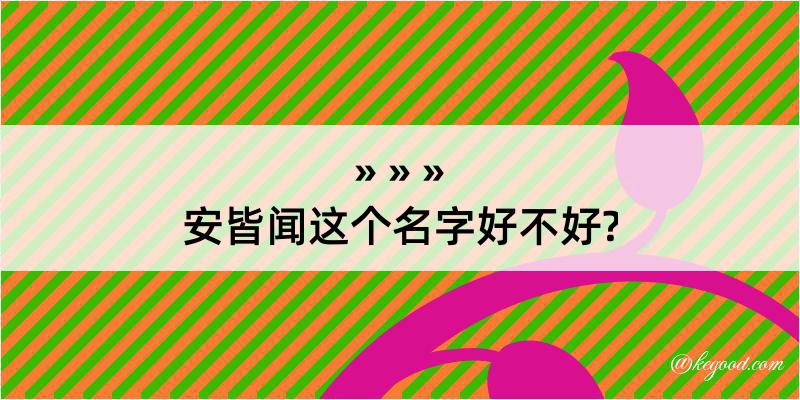 » » »
安皆闻这个名字好不好?

@kegood.com